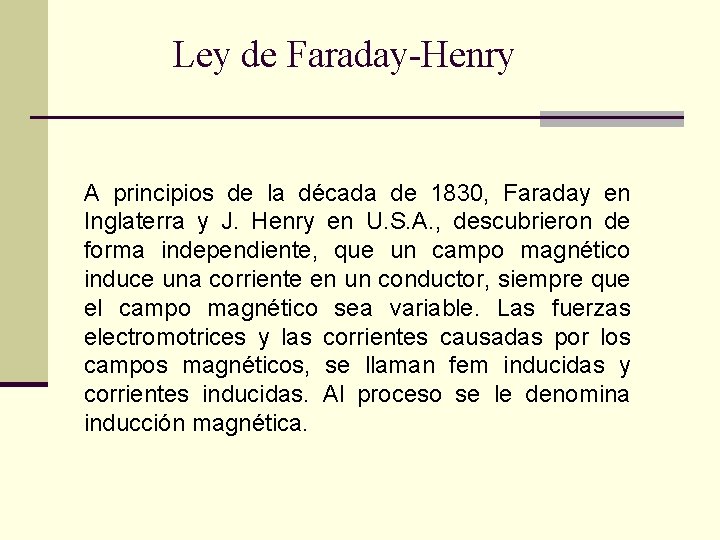 Ley de Faraday-Henry

A principios de la década de 1830, Faraday en Inglaterra y J. Henry en U.S.A., descubrieron de forma independiente, que un campo magnético induce una corriente en un conductor, siempre que el campo magnético sea variable. Las fuerzas electromotrices y las corrientes causadas por los campos magnéticos, se llaman fem inducidas y corrientes inducidas. Al proceso se le denomina inducción magnética.